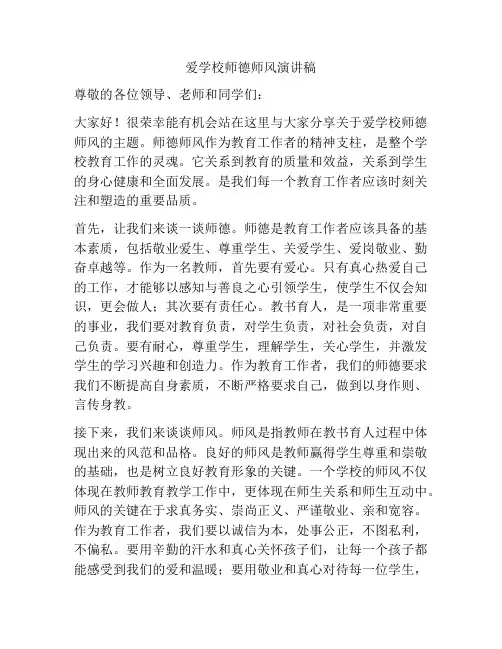 爱学校师德师风演讲稿

尊敬的各位领导、老师和同学们：

大家好！很荣幸能有机会站在这里与大家分享关于爱学校师德师风的主题。师德师风作为教育工作者的精神支柱，是整个学校教育工作的灵魂。它关系到教育的质量和效益，关系到学生的身心健康和全面发展。是我们每一个教育工作者应该时刻关注和塑造的重要品质。

首先，让我们来谈一谈师德。师德是教育工作者应该具备的基本素质，包括敬业爱生、尊重学生、关爱学生、爱岗敬业、勤奋卓越等。作为一名教师，首先要有爱心。只有真心热爱自己的工作，才能够以感知与善良之心引领学生，使学生不仅会知识，更会做人；其次要有责任心。教书育人，是一项非常重要的事业，我们要对教育负责，对学生负责，对社会负责，对自己负责。要有耐心，尊重学生，理解学生，关心学生，并激发学生的学习兴趣和创造力。作为教育工作者，我们的师德要求我们不断提高自身素质，不断严格要求自己，做到以身作则、言传身教。

接下来，我们来谈谈师风。师风是指教师在教书育人过程中体现出来的风范和品格。良好的师风是教师赢得学生尊重和崇敬的基础，也是树立良好教育形象的关键。一个学校的师风不仅体现在教师教育教学工作中，更体现在师生关系和师生互动中。师风的关键在于求真务实、崇尚正义、严谨敬业、亲和宽容。作为教育工作者，我们要以诚信为本，处事公正，不图私利，不偏私。要用辛勤的汗水和真心关怀孩子们，让每一个孩子都能感受到我们的爱和温暖；要用敬业和真心对待每一位学生，